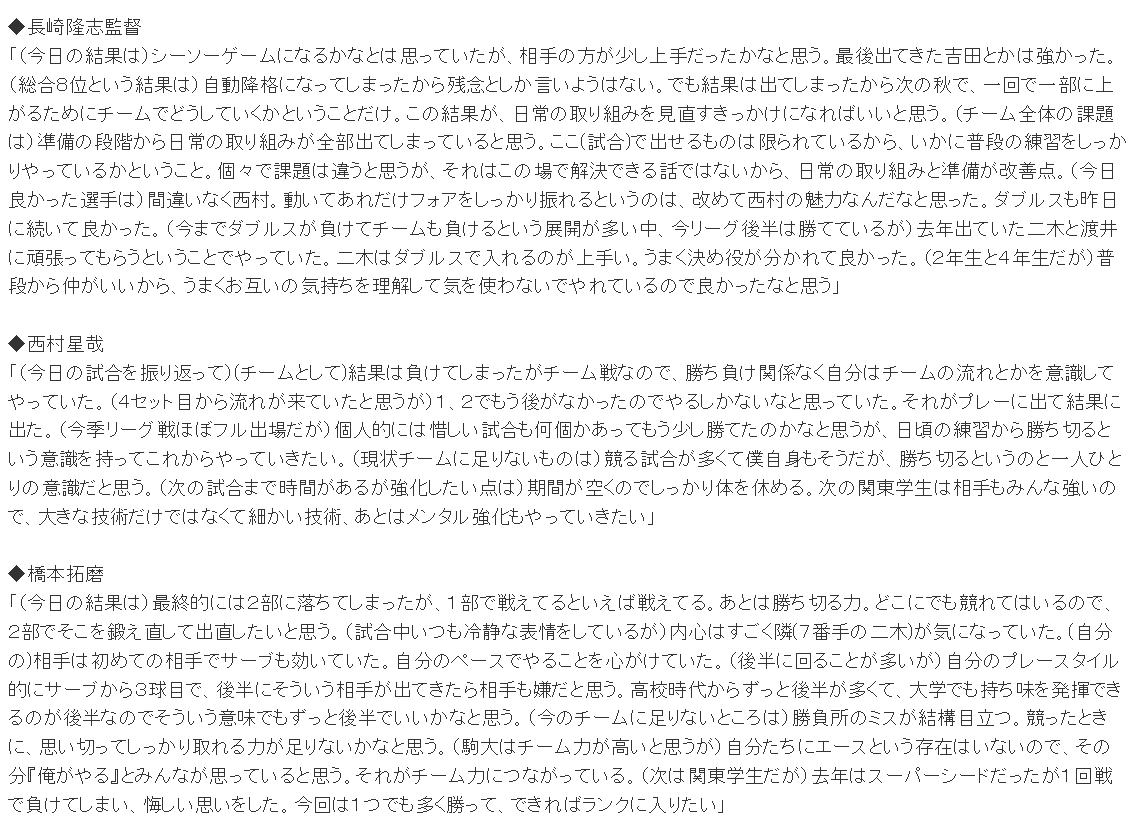 ◆長崎隆志監督
「（今日の結果は）シーソーゲームになるかなとは思っていたが、相手の方が少し上手だったかなと思う。最後出てきた吉田とかは強かった。（総合8位という結果は）自動降格になってしまったから残念としか言いようはない。でも結果は出てしまったから次の秋で、一回で一部に上がるためにチームでどうしていくかということだけ。この結果が、日常の取り組みを見直すきっかけになればいいと思う。（チーム全体の課題は）準備の段階から日常の取り組みが全部出てしまっていると思う。ここ（試合）で出せるものは限られているから、いかに普段の練習をしっかりやっているかということ。個々で課題は違うと思うが、それはこの場で解決できる話ではないから、日常の取り組みと準備が改善点。（今日良かった選手は）間違いなく西村。動いてあれだけフォアをしっかり振れるというのは、改めて西村の魅力なんだなと思った。ダブルスも昨日に続いて良かった。（今までダブルスが負けてチームも負けるという展開が多い中、今リーグ後半は勝てているが）去年出ていた二木と渡井に頑張ってもらうということでやっていた。二木はダブルスで入れるのが上手い。うまく決め役が分かれて良かった。（2年生と4年生だが）普段から仲がいいから、うまくお互いの気持ちを理解して気を使わないでやれているので良かったなと思う」

◆西村星哉
「（今日の試合を振り返って）（チームとして）結果は負けてしまったがチーム戦なので、勝ち負け関係なく自分はチームの流れとかを意識してやっていた。（4セット目から流れが来ていたと思うが）1、2でもう後がなかったのでやるしかないなと思っていた。それがプレーに出て結果に出た。（今季リーグ戦ほぼフル出場だが）個人的には惜しい試合も何個かあってもう少し勝てたのかなと思うが、日頃の練習から勝ち切るという意識を持ってこれからやっていきたい。（現状チームに足りないものは）競る試合が多くて僕自身もそうだが、勝ち切るというのと一人ひとりの意識だと思う。（次の試合まで時間があるが強化したい点は）期間が空くのでしっかり体を休める。次の関東学生は相手もみんな強いので、大きな技術だけではなくて細かい技術、あとはメンタル強化もやっていきたい」

◆橋本拓磨
「（今日の結果は）最終的には2部に落ちてしまったが、1部で戦えてるといえば戦えてる。あとは勝ち切る力。どこにでも競れてはいるので、2部でそこを鍛え直して出直したいと思う。（試合中いつも冷静な表情をしているが）内心はすごく隣（7番手の二木）が気になっていた。（自分の）相手は初めての相手でサーブも効いていた。自分のペースでやることを心がけていた。（後半に回ることが多いが）自分のプレースタイル的にサーブから3球目で、後半にそういう相手が出てきたら相手も嫌だと思う。高校時代からずっと後半が多くて、大学でも持ち味を発揮できるのが後半なのでそういう意味でもずっと後半でいいかなと思う。（今のチームに足りないところは）勝負所のミスが結構目立つ。競ったときに、思い切ってしっかり取れる力が足りないかなと思う。（駒大はチーム力が高いと思うが）自分たちにエースという存在はいないので、その分『俺がやる』とみんなが思っていると思う。それがチーム力につながっている。（次は関東学生だが）去年はスーパーシードだったが1回戦で負けてしまい、悔しい思いをした。今回は1つでも多く勝って、できればランクに入りたい」